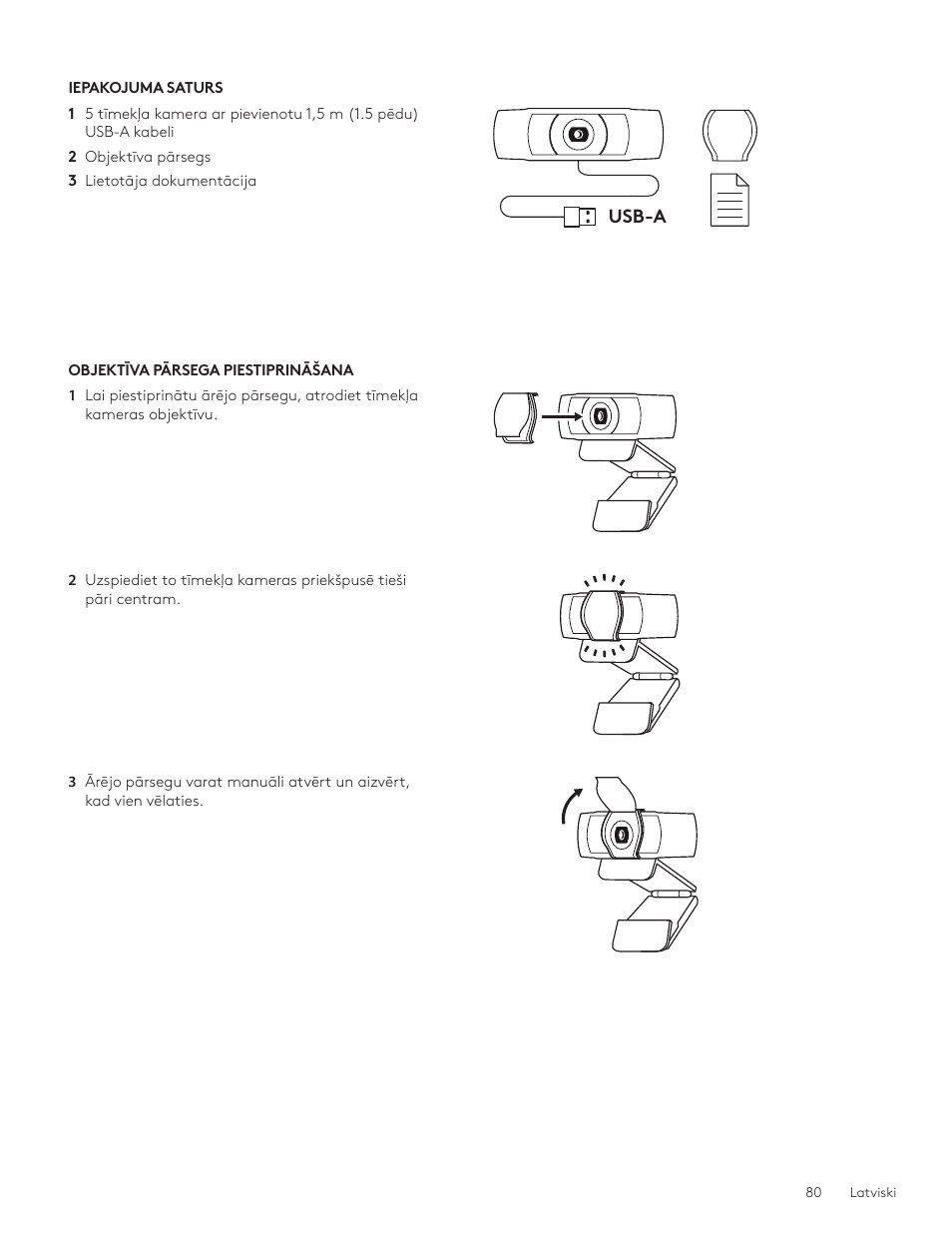 IEPAKOJUMA SATURS

1 5 tīmekļa kamera ar pievienotu 1,5 m (1.5 pēdu) USB-A kabeli

2 Objektīva pārsegs

3 Lietotāja dokumentācija

USB-A

OBJEKTĪVA PĀRSEGA PIESTIPRINĀŠANA

1 Lai piestiprinātu ārējo pārsegu, atrodiet tīmekļa kameras objektīvu.

2 Uzspiediet to tīmekļa kameras priekšpusē tieši pāri centram.

3 Ārējo pārsegu varat manuāli atvērt un aizvērt, kad vien vēlaties.

80 Latviski